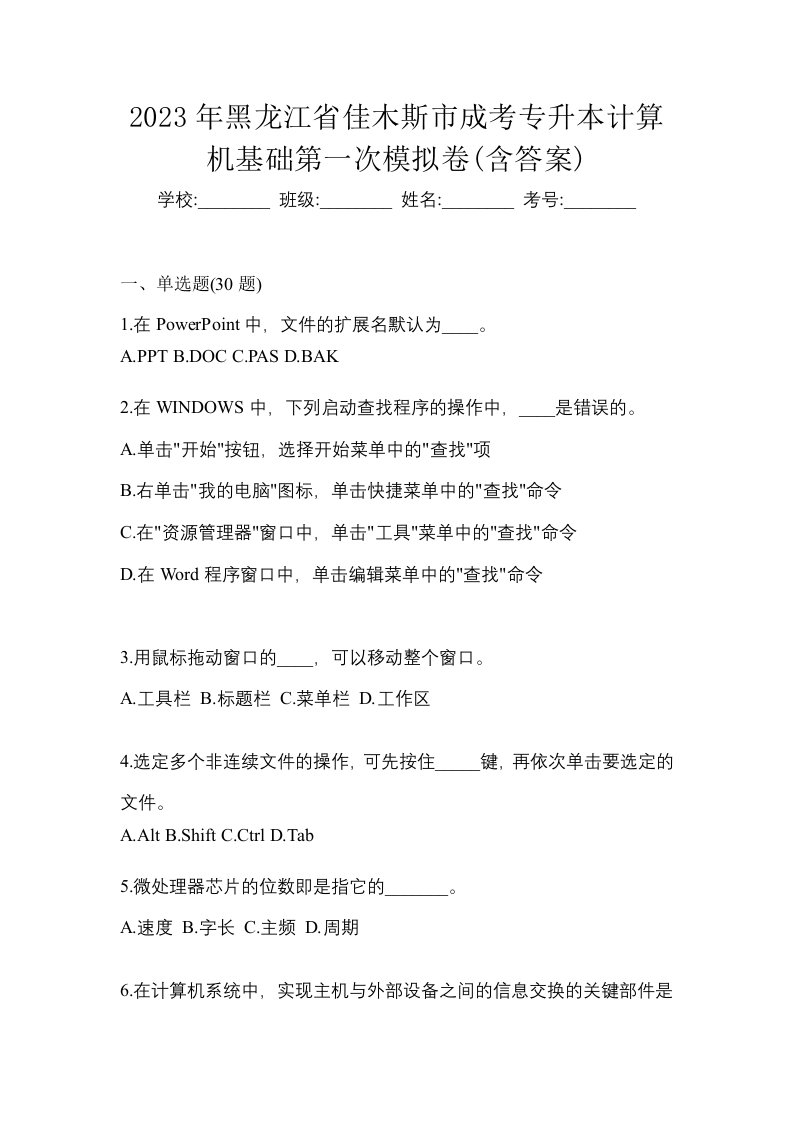 2023年黑龙江省佳木斯市成考专升本计算机基础第一次模拟卷(含答案)

学校:________ 班级:________ 姓名:________ 考号:________

一、单选题(30 题)

1.在 PowerPoint 中，文件的扩展名默认为____。
A.PPT B.DOC C.PAS D.BAK

2.在 WINDOWS 中，下列启动查找程序的操作中，____是错误的。

A.单击"开始"按钮，选择开始菜单中的"查找"项

B.右单击"我的电脑"图标，单击快捷菜单中的"查找"命令

C.在"资源管理器"窗口中，单击"工具"菜单中的"查找"命令

D.在 Word 程序窗口中，单击编辑菜单中的"查找"命令

3.用鼠标拖动窗口的____，可以移动整个窗口。

A.工具栏 B.标题栏 C.菜单栏 D.工作区

4.选定多个非连续文件的操作，可先按住_____键，再依次单击要选定的文件。
A.Alt B.Shift C.Ctrl D.Tab

5.微处理器芯片的位数即是指它的_______。

A.速度 B.字长 C.主频 D.周期

6.在计算机系统中，实现主机与外部设备之间的信息交换的关键部件是